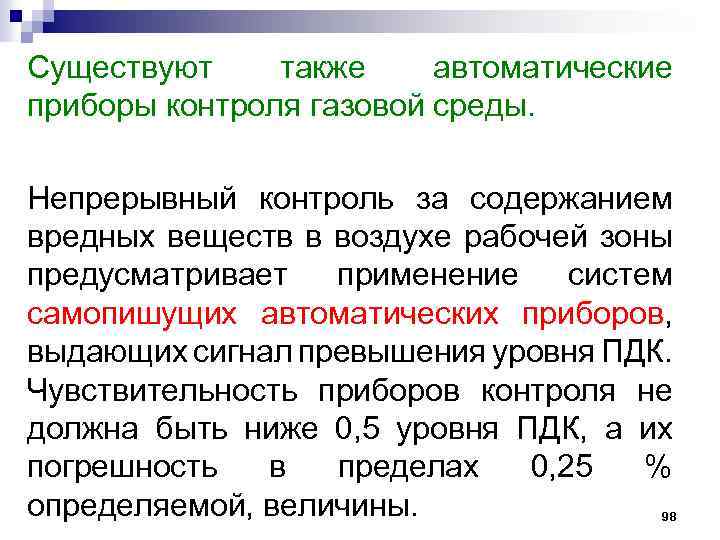 Существуют также автоматические приборы контроля газовой среды.

Непрерывный контроль за содержанием вредных веществ в воздухе рабочей зоны предусматривает применение систем самопишущих автоматических приборов, выдающих сигнал превышения уровня ПДК. Чувствительность приборов контроля не должна быть ниже 0,5 уровня ПДК, а их погрешность в пределах 0,25 % определяемой, величины.

98